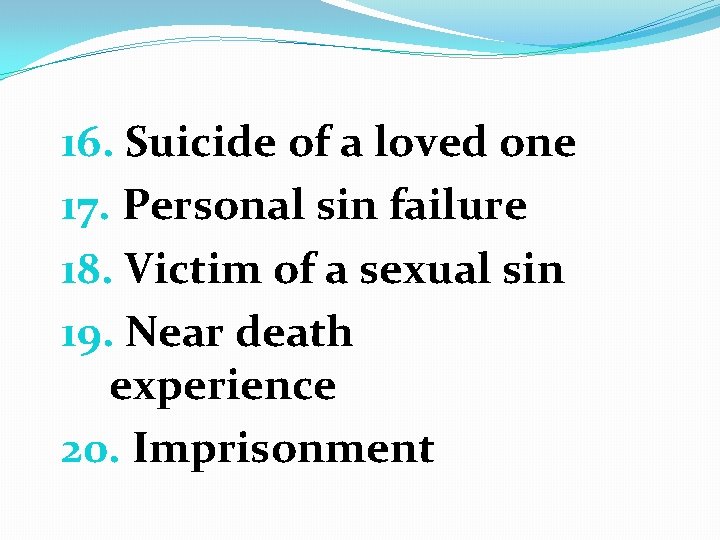 16. Suicide of a loved one
17. Personal sin failure
18. Victim of a sexual sin
19. Near death experience
20. Imprisonment